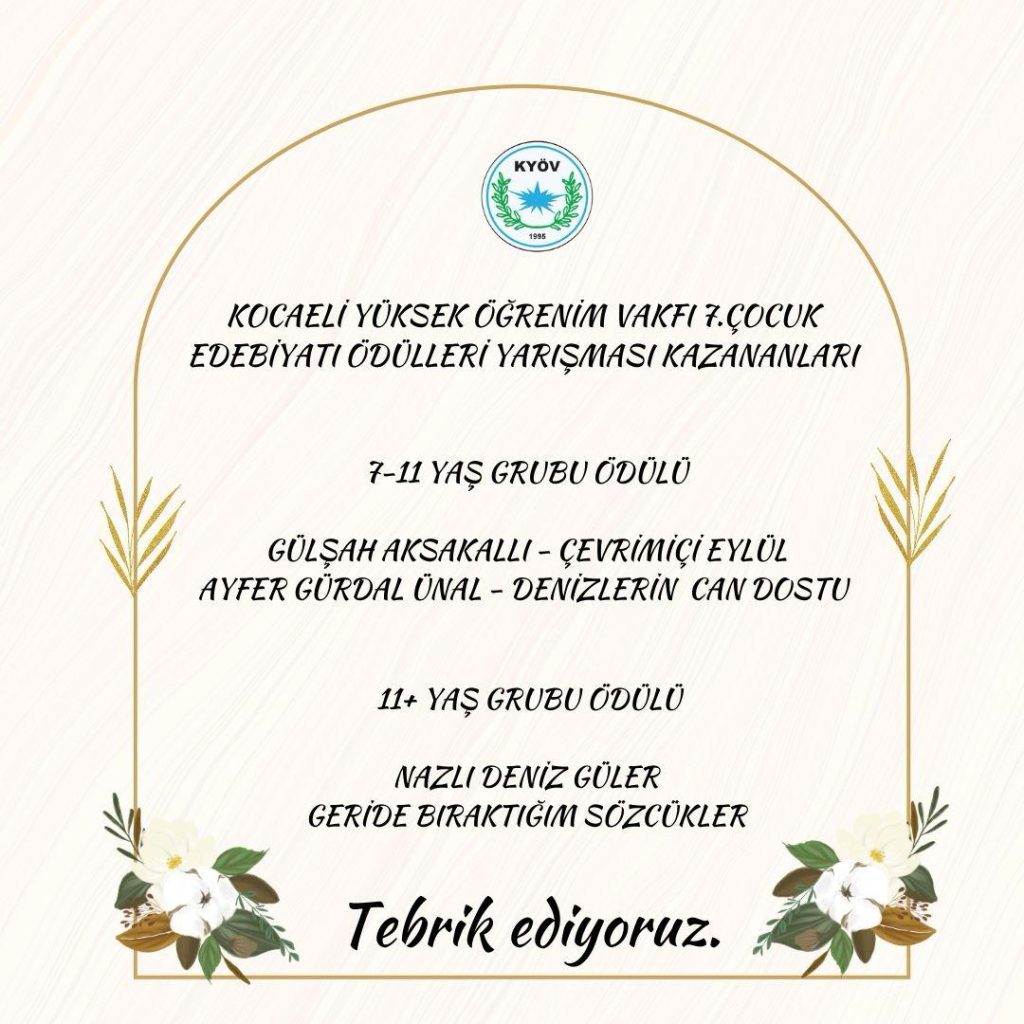 KYÖV
1995

KOCAELİ YÜKSEK ÖĞRENİM VAKFI 7.ÇOCUK EDEBİYATI ÖDÜLLERİ YARIŞMASI KAZANANLARI

7-11 YAŞ GRUBU ÖDÜLÜ

GÜLŞAH AKSAKALLI - ÇEVRİMİÇİ EYLÜL
AYFER GÜRDAL ÜNAL - DENİZLERİN CAN DOSTU

11+ YAŞ GRUBU ÖDÜLÜ

NAZLI DENİZ GÜLER
GERİDE BIRAKTIĞIM SÖZCÜKLER

Tebrik ediyoruz.